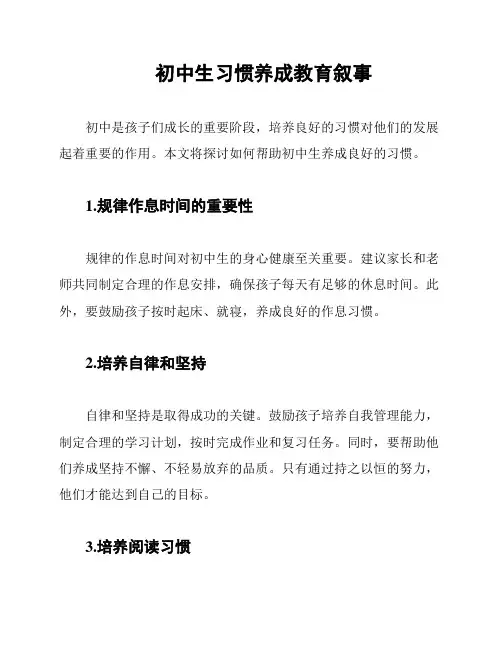 初中生习惯养成教育叙事

初中是孩子们成长的重要阶段，培养良好的习惯对他们的发展起着重要的作用。本文将探讨如何帮助初中生养成良好的习惯。

1.规律作息时间的重要性

规律的作息时间对初中生的身心健康至关重要。建议家长和老师共同制定合理的作息安排，确保孩子每天有足够的休息时间。此外，要鼓励孩子按时起床、就寝，养成良好的作息习惯。

2.培养自律和坚持

自律和坚持是取得成功的关键。鼓励孩子培养自我管理能力，制定合理的学习计划，按时完成作业和复习任务。同时，要帮助他们养成坚持不懈、不轻易放弃的品质。只有通过持之以恒的努力，他们才能达到自己的目标。

3.培养阅读习惯